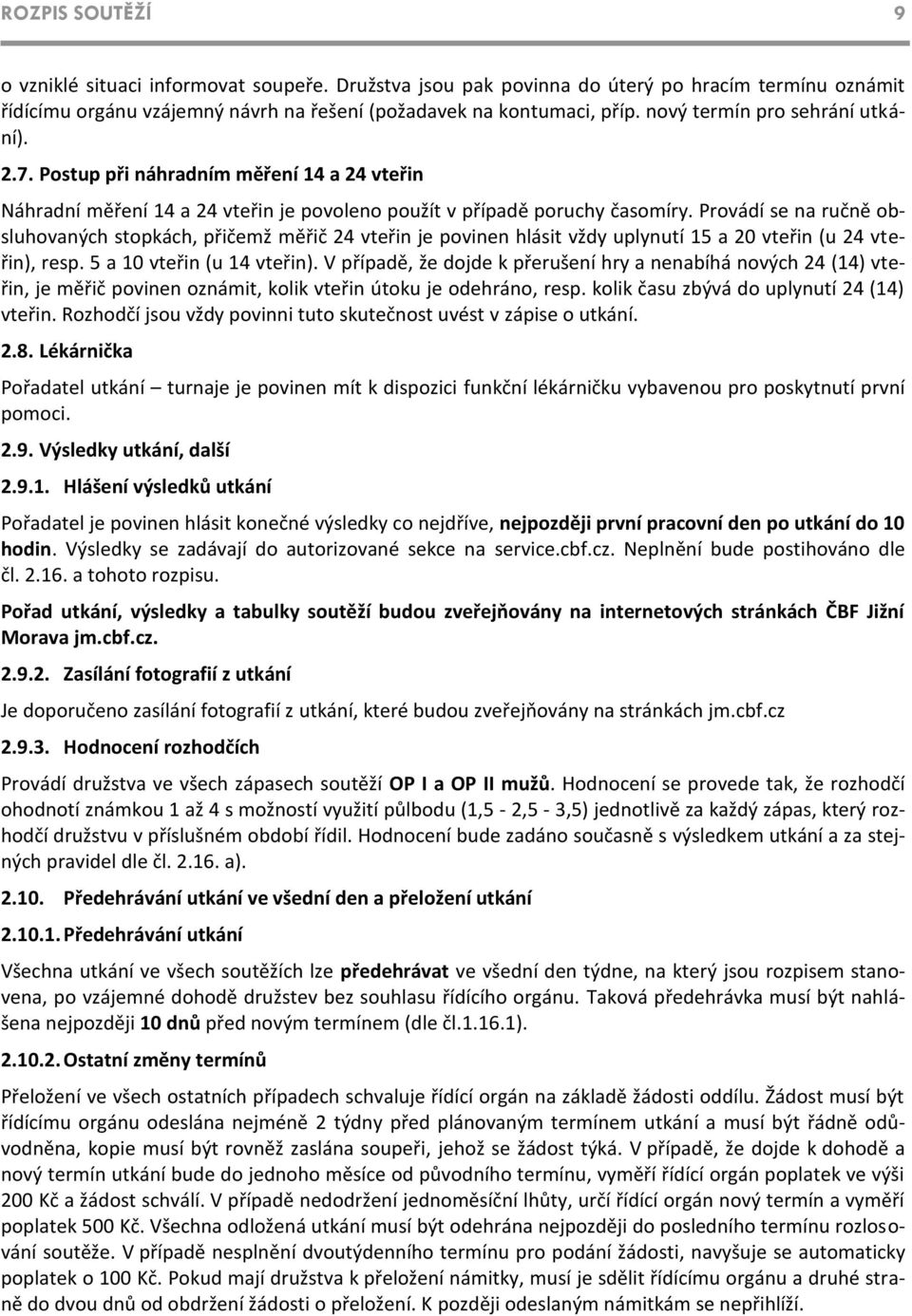 ROZPIS SOUTĚŽÍ 9

o vzniklé situaci informovat soupeře. Družstva jsou pak povinna do úterý po hracím termínu oznámit řídícímu orgánu vzájemný návrh na řešení (požadavek na kontumaci, příp. nový termín pro sehrání utkání).

2.7. Postup při náhradním měření 14 a 24 vteřin

Náhradní měření 14 a 24 vteřin je povoleno použít v případě poruchy časomíry. Provádí se na ručně obsluhovaných stopkách, přičemž měřič 24 vteřin je povinen hlásit vždy uplynutí 15 a 20 vteřin (u 24 vteřin), resp. 5 a 10 vteřin (u 14 vteřin). V případě, že dojde k přerušení hry a nenabíhá nových 24 (14) vteřin, je měřič povinen oznámit, kolik vteřin útoku je odehráno, resp. kolik času zbývá do uplynutí 24 (14) vteřin. Rozhodčí jsou vždy povinni tuto skutečnost uvést v zápise o utkání.

2.8. Lékárnička

Pořadatel utkání – turnaje je povinen mít k dispozici funkční lékárničku vybavenou pro poskytnutí první pomoci.

2.9. Výsledky utkání, další

2.9.1. Hlášení výsledků utkání

Pořadatel je povinen hlásit konečné výsledky co nejdříve, nejpozději první pracovní den po utkání do 10 hodin. Výsledky se zadávají do autorizované sekce na service.cbf.cz. Neplnění bude postihováno dle čl. 2.16. a tohoto rozpisu.

Pořad utkání, výsledky a tabulky soutěží budou zveřejňovány na internetových stránkách ČBF Jižní Morava jm.cbf.cz.

2.9.2. Zasílání fotografií z utkání

Je doporučeno zasílání fotografií z utkání, které budou zveřejňovány na stránkách jm.cbf.cz

2.9.3. Hodnocení rozhodčích

Provádí družstva ve všech zápasech soutěží OP I a OP II mužů. Hodnocení se provede tak, že rozhodčí ohodnotí známkou 1 až 4 s možností využití půlbodu (1,5 - 2,5 - 3,5) jednotlivě za každý zápas, který rozhodčí družstvu v příslušném období řídil. Hodnocení bude zadáno současně s výsledkem utkání a za stejných pravidel dle čl. 2.16. a).

2.10. Předehrávání utkání ve všední den a přeložení utkání

2.10.1. Předehrávání utkání

Všechna utkání ve všech soutěžích lze předehrávat ve všední den týdne, na který jsou rozpisem stanovena, po vzájemné dohodě družstev bez souhlasu řídícího orgánu. Taková předehrávka musí být nahlášena nejpozději 10 dnů před novým termínem (dle čl.1.16.1).

2.10.2. Ostatní změny termínů

Přeložení ve všech ostatních případech schvaluje řídící orgán na základě žádosti oddílu. Žádost musí být řídícímu orgánu odeslána nejméně 2 týdny před plánovaným termínem utkání a musí být řádně odůvodněna, kopie musí být rovněž zaslána soupeři, jehož se žádost týká. V případě, že dojde k dohodě a nový termín utkání bude do jednoho měsíce od původního termínu, vyměří řídící orgán poplatek ve výši 200 Kč a žádost schválí. V případě nedodržení jednoměsíční lhůty, určí řídící orgán nový termín a vyměří poplatek 500 Kč. Všechna odložená utkání musí být odehrána nejpozději do posledního termínu rozlosování soutěže. V případě nesplnění dvoutýdenního termínu pro podání žádosti, navyšuje se automaticky poplatek o 100 Kč. Pokud mají družstva k přeložení námitky, musí je sdělit řídícímu orgánu a druhé straně do dvou dnů od obdržení žádosti o přeložení. K později odeslaným námitkám se nepřihlíží.